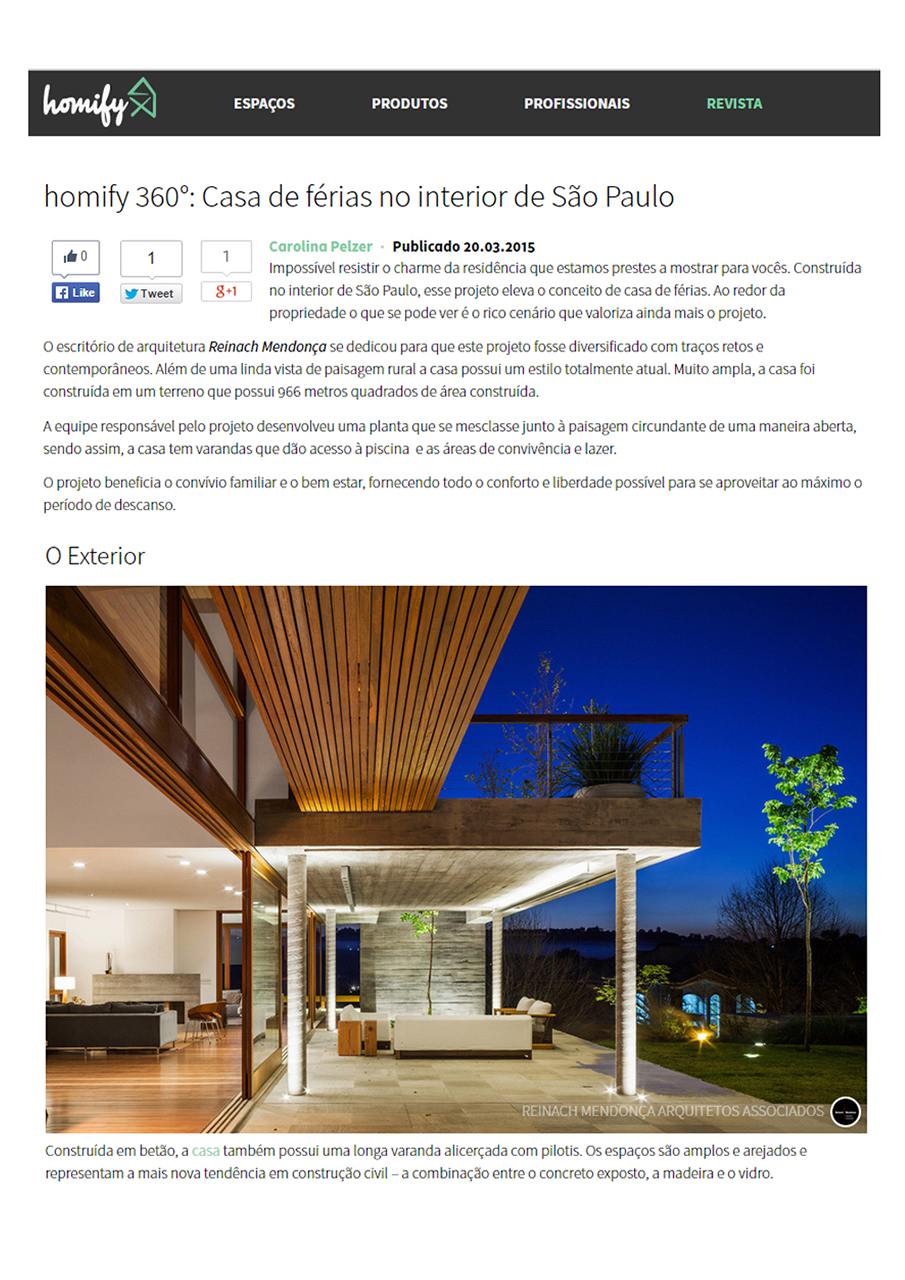 homify

ESPAÇOS PRODUTOS PROFISSIONAIS REVISTA

homify 360°: Casa de férias no interior de São Paulo

0
Like
1
Tweet
1
g+1

Carolina Pelzer · Publicado 20.03.2015

Impossível resistir o charme da residência que estamos prestes a mostrar para vocês. Construída no interior de São Paulo, esse projeto eleva o conceito de casa de férias. Ao redor da propriedade o que se pode ver é o rico cenário que valoriza ainda mais o projeto.

O escritório de arquitetura Reinach Mendonça se dedicou para que este projeto fosse diversificado com traços retos e contemporâneos. Além de uma linda vista de paisagem rural a casa possui um estilo totalmente atual. Muito ampla, a casa foi construída em um terreno que possui 966 metros quadrados de área construída.

A equipe responsável pelo projeto desenvolveu uma planta que se mesclasse junto à paisagem circundante de uma maneira aberta, sendo assim, a casa tem varandas que dão acesso à piscina e as áreas de convivência e lazer.

O projeto beneficia o convívio familiar e o bem estar, fornecendo todo o conforto e liberdade possível para se aproveitar ao máximo o período de descanso.

O Exterior

REINACH MENDONÇA ARQUITETOS ASSOCIADOS

Construída em betão, a casa também possui uma longa varanda alicerçada com pilotis. Os espaços são amplos e arejados e representam a mais nova tendência em construção civil – a combinação entre o concreto exposto, a madeira e o vidro.